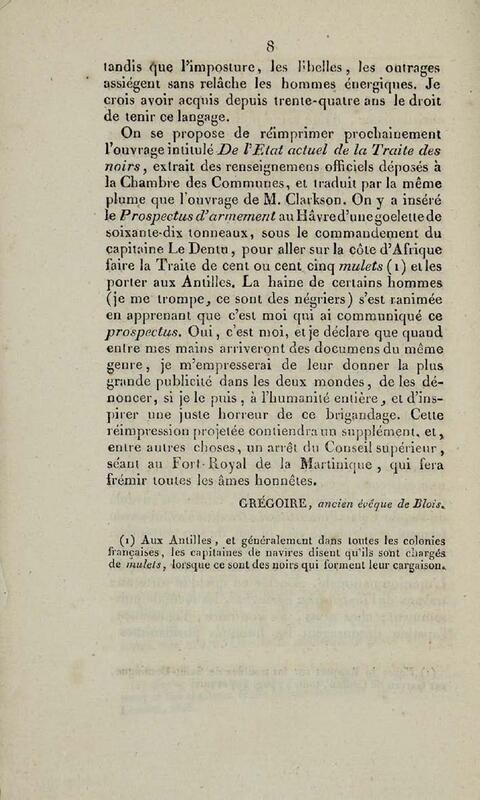 8

tandis que l'imposture, les libelles, les outrages assiégent sans relâche les hommes énergiques. Je crois avoir acquis depuis trente-quatre ans le droit de tenir ce langage.

On se propose de réimprimer prochainement l'ouvrage intitulé De l'Etat actuel de la Traite des noirs, extrait des renseignemens officiels déposés à la Chambre des Communes, et traduit par la même plume que l'ouvrage de M. Clarkson. On y a inséré le Prospectus d'armement au Hâvre d'une goelette de soixante-dix tonneaux, sous le commandement du capitaine Le Dentu, pour aller sur la côte d'Afrique faire la Traite de cent ou cent cinq mulets (1) et les porter aux Antilles. La haine de certains hommes (je me trompe, ce sont des négriers) s'est ranimée en apprenant que c'est moi qui ai communiqué ce prospectus. Oui, c'est moi, et je déclare que quand entre mes mains arriveront des documens du même genre, je m'empresserai de leur donner la plus grande publicité dans les deux mondes, de les dénoncer, si je le puis, à l'humanité entière, et d'inspirer une juste horreur de ce brigandage. Cette réimpression projetée contiendra un supplément, et, entre autres choses, un arrêt du Conseil supérieur, séant au Fort-Royal de la Martinique, qui fera frémir toutes les âmes honnêtes.

GRÉGOIRE, ancien évêque de Blois.

(1) Aux Antilles, et généralement dans toutes les colonies françaises, les capitaines de navires disent qu'ils sont chargés de mulets, lorsque ce sont des noirs qui forment leur cargaison.